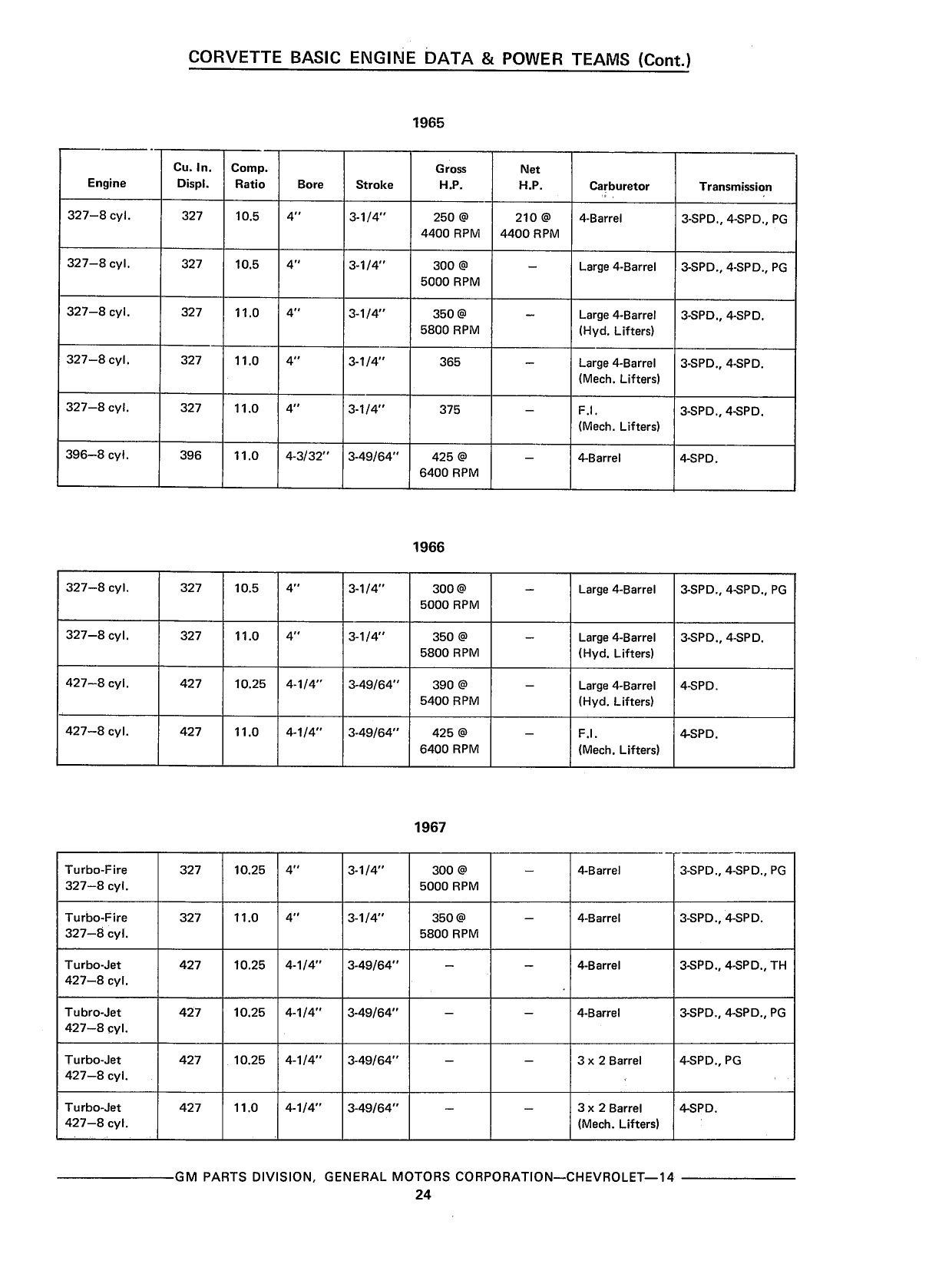 CORVETTE BASIC ENGINE DATA & POWER TEAMS (Cont.)

1965

| Engine | Cu. In. Displ. | Comp. Ratio | Bore | Stroke | Gross H.P. | Net H.P. | Carburetor | Transmission |
|---|---|---|---|---|---|---|---|---|
| 327–8 cyl. | 327 | 10.5 | 4" | 3-1/4" | 250 @ 4400 RPM | 210 @ 4400 RPM | 4-Barrel | 3-SPD., 4-SPD., PG |
| 327–8 cyl. | 327 | 10.5 | 4" | 3-1/4" | 300 @ 5000 RPM | – | Large 4-Barrel | 3-SPD., 4-SPD., PG |
| 327–8 cyl. | 327 | 11.0 | 4" | 3-1/4" | 350 @ 5800 RPM | – | Large 4-Barrel (Hyd. Lifters) | 3-SPD., 4-SPD. |
| 327–8 cyl. | 327 | 11.0 | 4" | 3-1/4" | 365 | – | Large 4-Barrel (Mech. Lifters) | 3-SPD., 4-SPD. |
| 327–8 cyl. | 327 | 11.0 | 4" | 3-1/4" | 375 | – | F.I. (Mech. Lifters) | 3-SPD., 4-SPD. |
| 396–8 cyl. | 396 | 11.0 | 4-3/32" | 3-49/64" | 425 @ 6400 RPM | – | 4-Barrel | 4-SPD. |

1966

| | | | | | | | | |
|---|---|---|---|---|---|---|---|---|
| 327–8 cyl. | 327 | 10.5 | 4" | 3-1/4" | 300 @ 5000 RPM | – | Large 4-Barrel | 3-SPD., 4-SPD., PG |
| 327–8 cyl. | 327 | 11.0 | 4" | 3-1/4" | 350 @ 5800 RPM | – | Large 4-Barrel (Hyd. Lifters) | 3-SPD., 4-SPD. |
| 427–8 cyl. | 427 | 10.25 | 4-1/4" | 3-49/64" | 390 @ 5400 RPM | – | Large 4-Barrel (Hyd. Lifters) | 4-SPD. |
| 427–8 cyl. | 427 | 11.0 | 4-1/4" | 3-49/64" | 425 @ 6400 RPM | – | F.I. (Mech. Lifters) | 4-SPD. |

1967

| | | | | | | | | |
|---|---|---|---|---|---|---|---|---|
| Turbo-Fire 327–8 cyl. | 327 | 10.25 | 4" | 3-1/4" | 300 @ 5000 RPM | – | 4-Barrel | 3-SPD., 4-SPD., PG |
| Turbo-Fire 327–8 cyl. | 327 | 11.0 | 4" | 3-1/4" | 350 @ 5800 RPM | – | 4-Barrel | 3-SPD., 4-SPD. |
| Turbo-Jet 427–8 cyl. | 427 | 10.25 | 4-1/4" | 3-49/64" | – | – | 4-Barrel | 3-SPD., 4-SPD., TH |
| Tubro-Jet 427–8 cyl. | 427 | 10.25 | 4-1/4" | 3-49/64" | – | – | 4-Barrel | 3-SPD., 4-SPD., PG |
| Turbo-Jet 427–8 cyl. | 427 | 10.25 | 4-1/4" | 3-49/64" | – | – | 3 x 2 Barrel | 4-SPD., PG |
| Turbo-Jet 427–8 cyl. | 427 | 11.0 | 4-1/4" | 3-49/64" | – | – | 3 x 2 Barrel (Mech. Lifters) | 4-SPD. |

GM PARTS DIVISION, GENERAL MOTORS CORPORATION—CHEVROLET—14
24